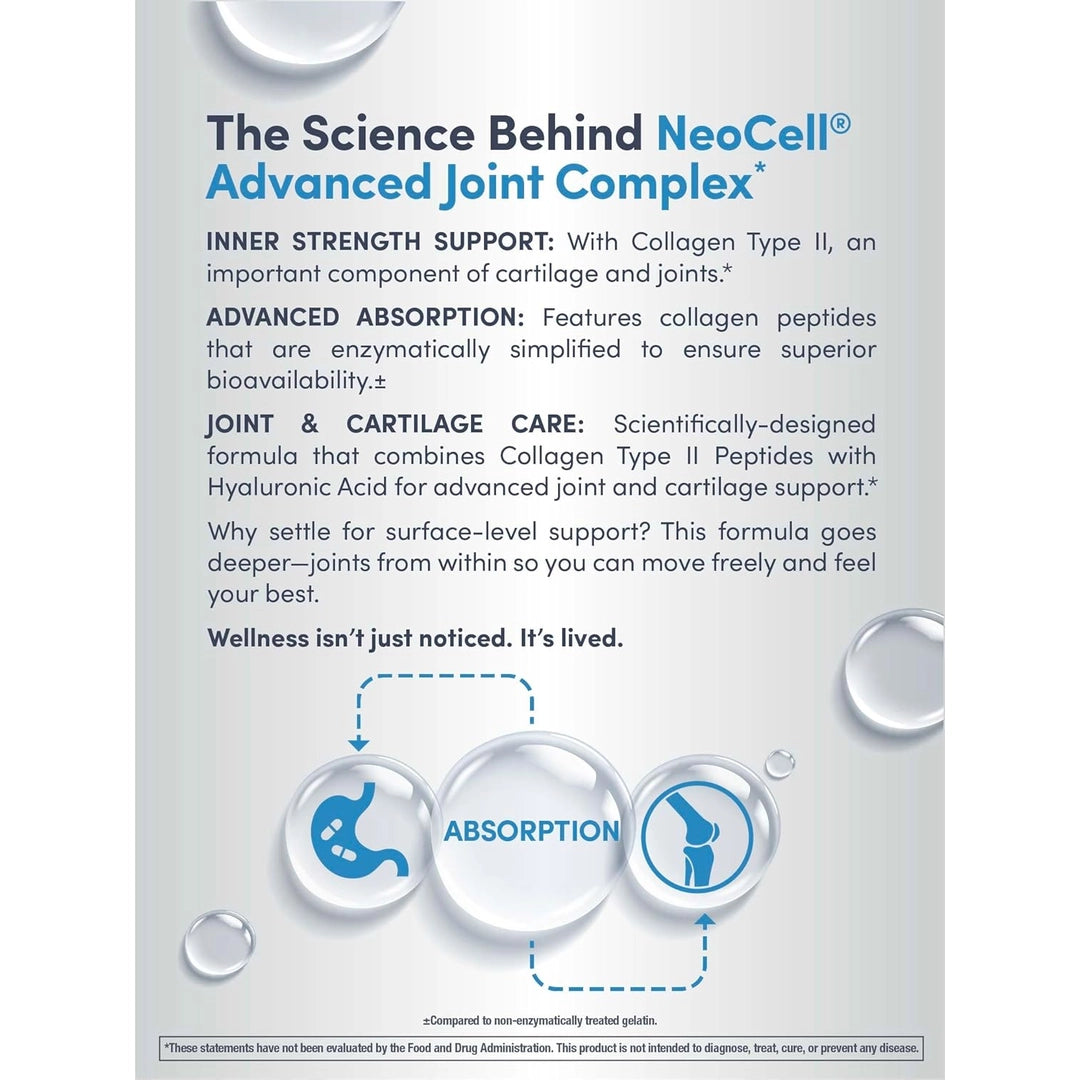 The Science Behind NeoCell® Advanced Joint Complex*

INNER STRENGTH SUPPORT: With Collagen Type II, an important component of cartilage and joints.*

ADVANCED ABSORPTION: Features collagen peptides that are enzymatically simplified to ensure superior bioavailability.±

JOINT & CARTILAGE CARE: Scientifically-designed formula that combines Collagen Type II Peptides with Hyaluronic Acid for advanced joint and cartilage support.*

Why settle for surface-level support? This formula goes deeper—joints from within so you can move freely and feel your best.

Wellness isn't just noticed. It's lived.

ABSORPTION

±Compared to non-enzymatically treated gelatin.

*These statements have not been evaluated by the Food and Drug Administration. This product is not intended to diagnose, treat, cure, or prevent any disease.